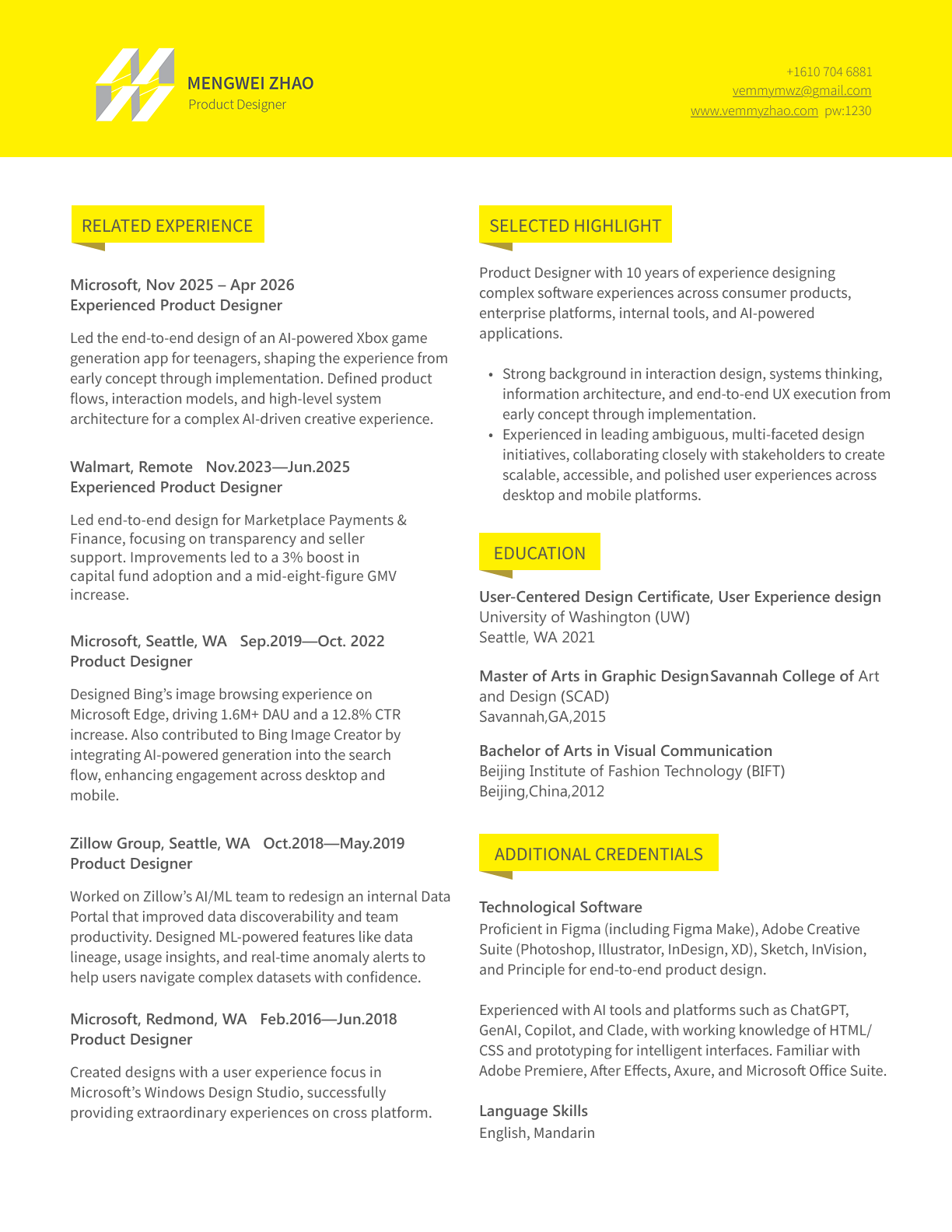 MENGWEI ZHAO
Product Designer

+1610 704 6881
vemmymwz@gmail.com
www.vemmyzhao.com pw:1230

RELATED EXPERIENCE

Microsoft, Nov 2025 – Apr 2026
Experienced Product Designer

Led the end-to-end design of an AI-powered Xbox game generation app for teenagers, shaping the experience from early concept through implementation. Defined product flows, interaction models, and high-level system architecture for a complex AI-driven creative experience.

Walmart, Remote Nov.2023—Jun.2025
Experienced Product Designer

Led end-to-end design for Marketplace Payments & Finance, focusing on transparency and seller support. Improvements led to a 3% boost in capital fund adoption and a mid-eight-figure GMV increase.

Microsoft, Seattle, WA Sep.2019—Oct. 2022
Product Designer

Designed Bing's image browsing experience on Microsoft Edge, driving 1.6M+ DAU and a 12.8% CTR increase. Also contributed to Bing Image Creator by integrating AI-powered generation into the search flow, enhancing engagement across desktop and mobile.

Zillow Group, Seattle, WA Oct.2018—May.2019
Product Designer

Worked on Zillow's AI/ML team to redesign an internal Data Portal that improved data discoverability and team productivity. Designed ML-powered features like data lineage, usage insights, and real-time anomaly alerts to help users navigate complex datasets with confidence.

Microsoft, Redmond, WA Feb.2016—Jun.2018
Product Designer

Created designs with a user experience focus in Microsoft's Windows Design Studio, successfully providing extraordinary experiences on cross platform.

SELECTED HIGHLIGHT

Product Designer with 10 years of experience designing complex software experiences across consumer products, enterprise platforms, internal tools, and AI-powered applications.

• Strong background in interaction design, systems thinking, information architecture, and end-to-end UX execution from early concept through implementation.
• Experienced in leading ambiguous, multi-faceted design initiatives, collaborating closely with stakeholders to create scalable, accessible, and polished user experiences across desktop and mobile platforms.

EDUCATION

User-Centered Design Certificate, User Experience design
University of Washington (UW)
Seattle, WA 2021

Master of Arts in Graphic DesignSavannah College of Art and Design (SCAD)
Savannah,GA,2015

Bachelor of Arts in Visual Communication
Beijing Institute of Fashion Technology (BIFT)
Beijing,China,2012

ADDITIONAL CREDENTIALS

Technological Software
Proficient in Figma (including Figma Make), Adobe Creative Suite (Photoshop, Illustrator, InDesign, XD), Sketch, InVision, and Principle for end-to-end product design.

Experienced with AI tools and platforms such as ChatGPT, GenAI, Copilot, and Clade, with working knowledge of HTML/CSS and prototyping for intelligent interfaces. Familiar with Adobe Premiere, After Effects, Axure, and Microsoft Office Suite.

Language Skills
English, Mandarin